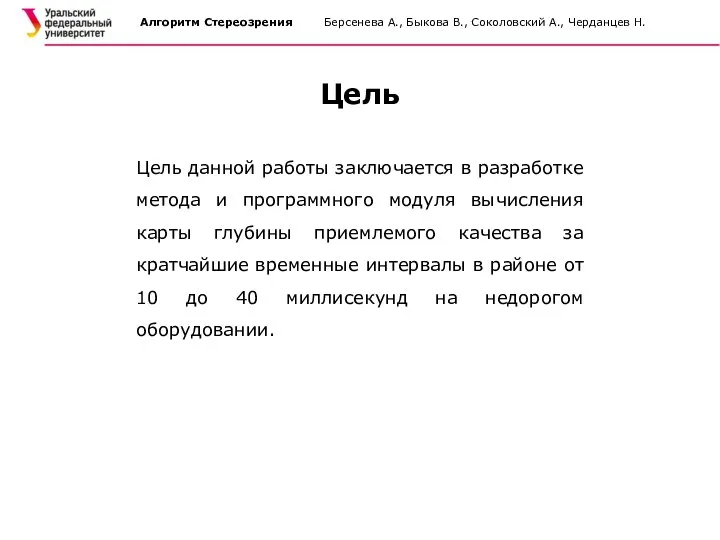 Уральский федеральный университет

Алгоритм Стереозрения

Берсенева А., Быкова В., Соколовский А., Черданцев Н.

Цель

Цель данной работы заключается в разработке метода и программного модуля вычисления карты глубины приемлемого качества за кратчайшие временные интервалы в районе от 10 до 40 миллисекунд на недорогом оборудовании.